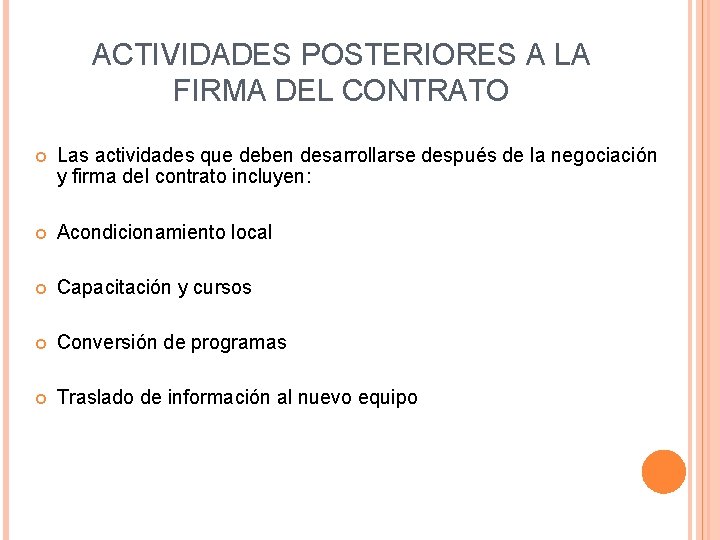 ACTIVIDADES POSTERIORES A LA FIRMA DEL CONTRATO

Las actividades que deben desarrollarse después de la negociación y firma del contrato incluyen:

Acondicionamiento local

Capacitación y cursos

Conversión de programas

Traslado de información al nuevo equipo